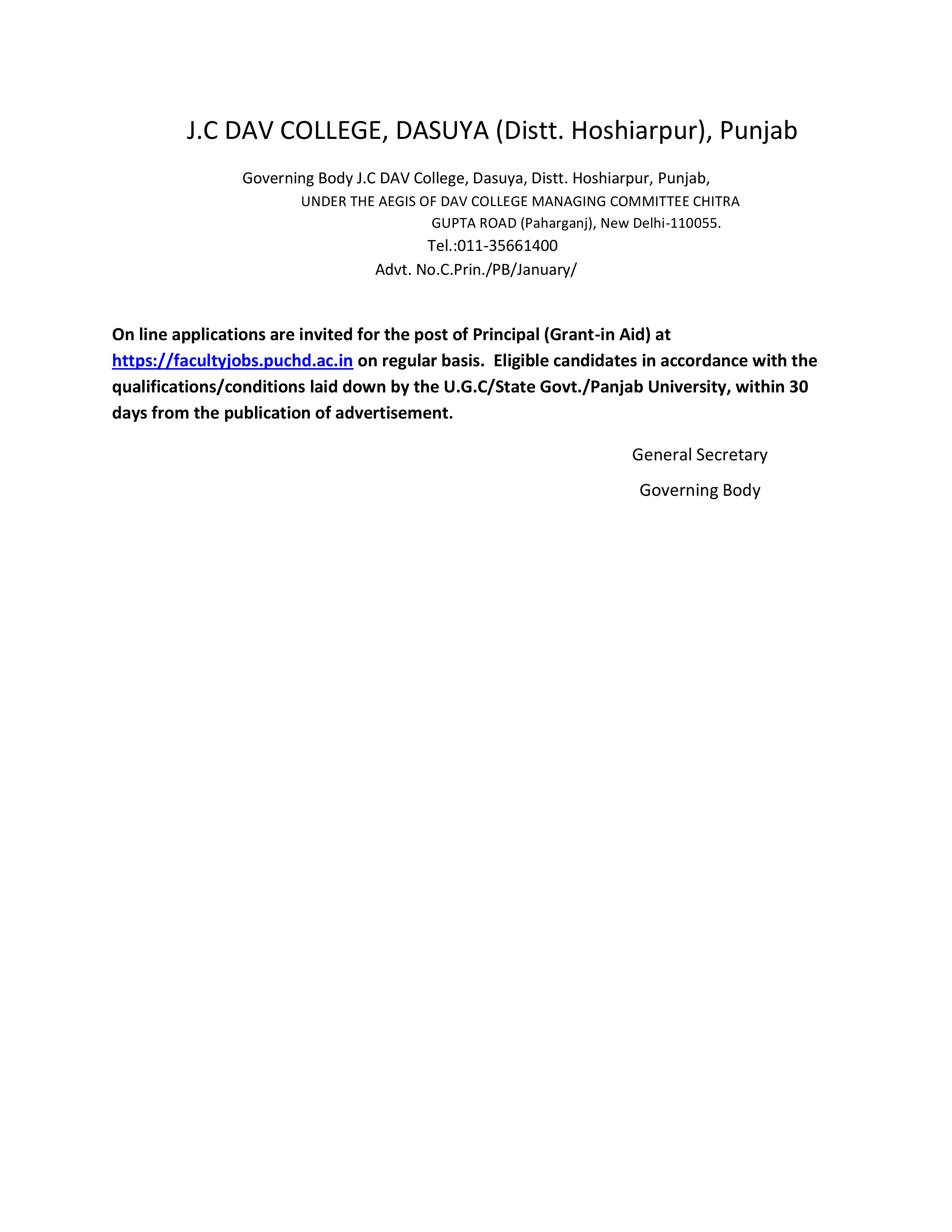 J.C DAV COLLEGE, DASUYA (Distt. Hoshiarpur), Punjab

Governing Body J.C DAV College, Dasuya, Distt. Hoshiarpur, Punjab,
UNDER THE AEGIS OF DAV COLLEGE MANAGING COMMITTEE CHITRA GUPTA ROAD (Paharganj), New Delhi-110055.
Tel.:011-35661400
Advt. No.C.Prin./PB/January/

On line applications are invited for the post of Principal (Grant-in Aid) at https://facultyjobs.puchd.ac.in on regular basis. Eligible candidates in accordance with the qualifications/conditions laid down by the U.G.C/State Govt./Panjab University, within 30 days from the publication of advertisement.

General Secretary
Governing Body